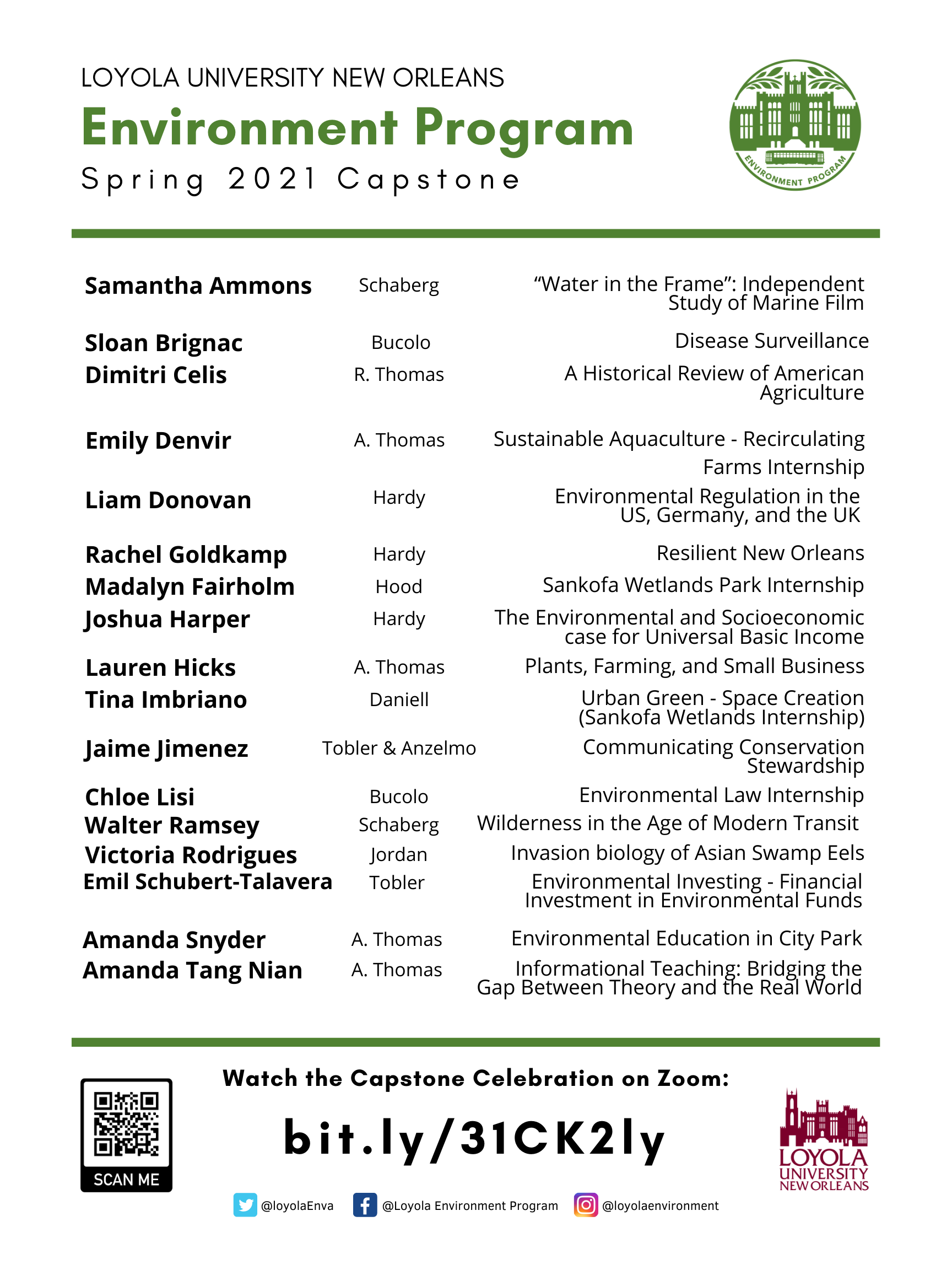 LOYOLA UNIVERSITY NEW ORLEANS

Environment Program

Spring 2021 Capstone

ENVIRONMENT PROGRAM

| | | |
|---|---|---|
| Samantha Ammons | Schaberg | “Water in the Frame”: Independent Study of Marine Film |
| Sloan Brignac | Bucolo | Disease Surveillance |
| Dimitri Celis | R. Thomas | A Historical Review of American Agriculture |
| Emily Denvir | A. Thomas | Sustainable Aquaculture - Recirculating Farms Internship |
| Liam Donovan | Hardy | Environmental Regulation in the US, Germany, and the UK |
| Rachel Goldkamp | Hardy | Resilient New Orleans |
| Madalyn Fairholm | Hood | Sankofa Wetlands Park Internship |
| Joshua Harper | Hardy | The Environmental and Socioeconomic case for Universal Basic Income |
| Lauren Hicks | A. Thomas | Plants, Farming, and Small Business |
| Tina Imbriano | Daniell | Urban Green - Space Creation (Sankofa Wetlands Internship) |
| Jaime Jimenez | Tobler & Anzelmo | Communicating Conservation Stewardship |
| Chloe Lisi | Bucolo | Environmental Law Internship |
| Walter Ramsey | Schaberg | Wilderness in the Age of Modern Transit |
| Victoria Rodrigues | Jordan | Invasion biology of Asian Swamp Eels |
| Emil Schubert-Talavera | Tobler | Environmental Investing - Financial Investment in Environmental Funds |
| Amanda Snyder | A. Thomas | Environmental Education in City Park |
| Amanda Tang Nian | A. Thomas | Informational Teaching: Bridging the Gap Between Theory and the Real World |

SCAN ME

Watch the Capstone Celebration on Zoom:

bit.ly/31CK2ly

@loyolaEnva @Loyola Environment Program @loyolaenvironment

LOYOLA UNIVERSITY NEW ORLEANS